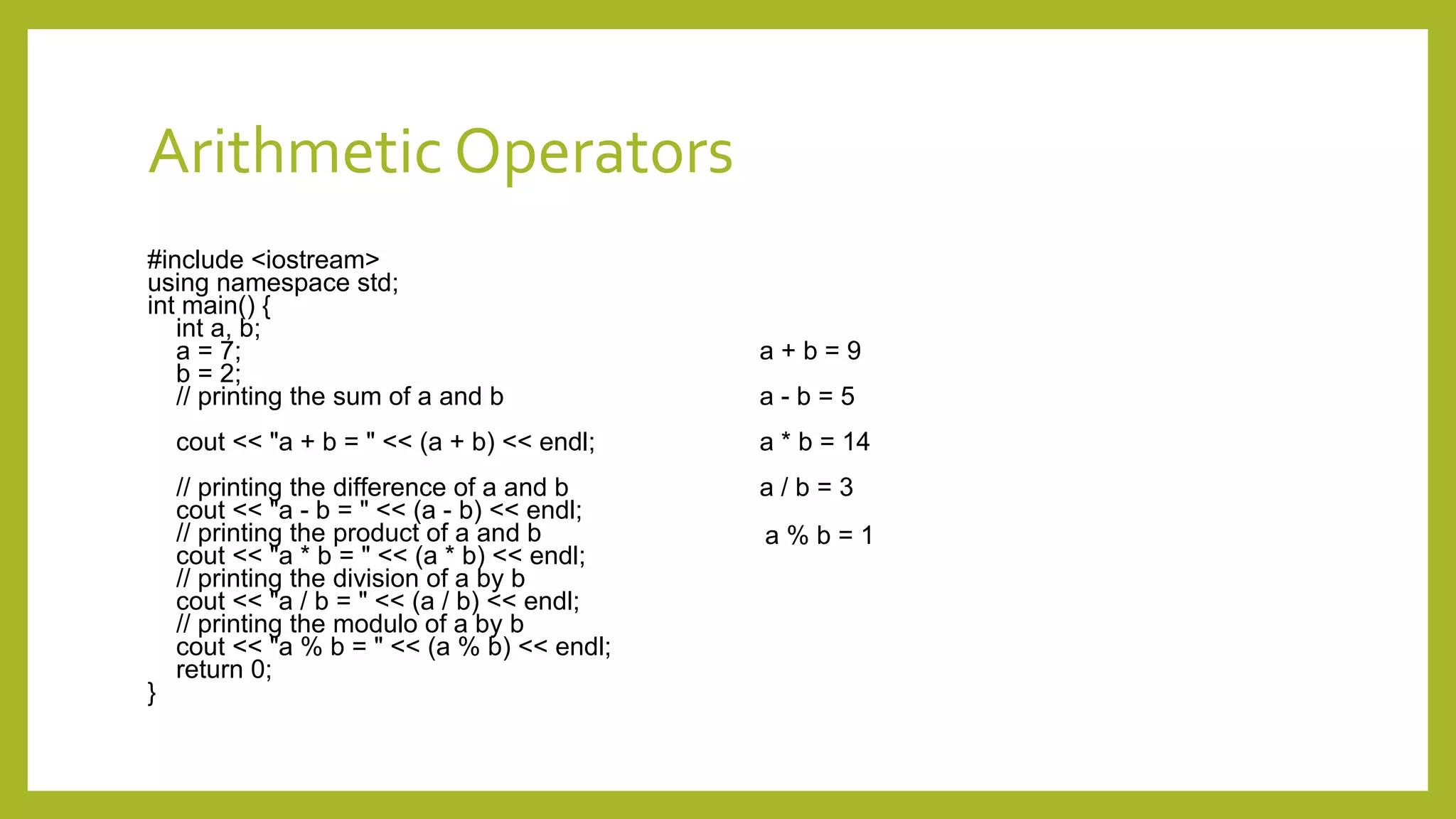 Arithmetic Operators

#include <iostream>
using namespace std;
int main() {
int a, b;
a = 7;
b = 2;
// printing the sum of a and b

cout << "a + b = " << (a + b) << endl;

// printing the difference of a and b
cout << "a - b = " << (a - b) << endl;
// printing the product of a and b
cout << "a * b = " << (a * b) << endl;
// printing the division of a by b
cout << "a / b = " << (a / b) << endl;
// printing the modulo of a by b
cout << "a % b = " << (a % b) << endl;
return 0;
}

a + b = 9

a - b = 5

a * b = 14

a / b = 3

a % b = 1